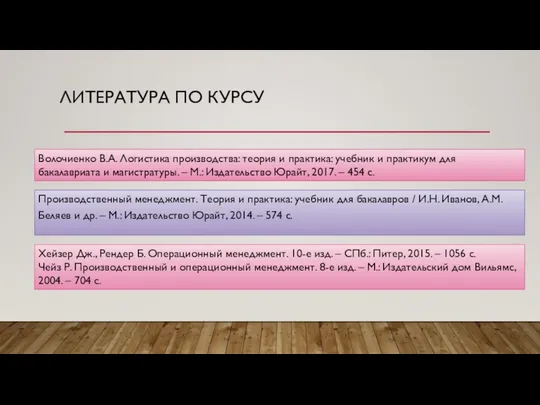 ЛИТЕРАТУРА ПО КУРСУ

Волочиенко В.А. Логистика производства: теория и практика: учебник и практикум для бакалавриата и магистратуры. – М.: Издательство Юрайт, 2017. – 454 с.

Производственный менеджмент. Теория и практика: учебник для бакалавров / И.Н. Иванов, А.М. Беляев и др. – М.: Издательство Юрайт, 2014. – 574 с.

Хейзер Дж., Рендер Б. Операционный менеджмент. 10-е изд. – СПб.: Питер, 2015. – 1056 с.
Чейз Р. Производственный и операционный менеджмент. 8-е изд. – М.: Издательский дом Вильямс, 2004. – 704 с.